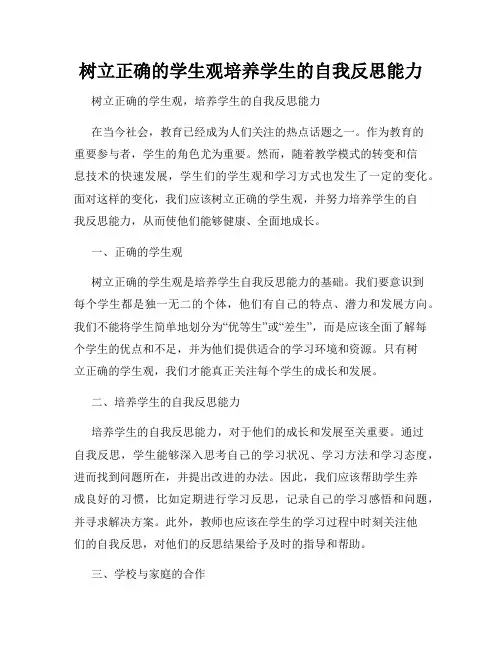 树立正确的学生观培养学生的自我反思能力

树立正确的学生观，培养学生的自我反思能力

在当今社会，教育已经成为人们关注的热点话题之一。作为教育的重要参与者，学生的角色尤为重要。然而，随着教学模式的转变和信息技术的快速发展，学生们的学生观和学习方式也发生了一定的变化。面对这样的变化，我们应该树立正确的学生观，并努力培养学生的自我反思能力，从而使他们能够健康、全面地成长。

一、正确的学生观

树立正确的学生观是培养学生自我反思能力的基础。我们要意识到每个学生都是独一无二的个体，他们有自己的特点、潜力和发展方向。我们不能将学生简单地划分为“优等生”或“差生”，而是应该全面了解每个学生的优点和不足，并为他们提供适合的学习环境和资源。只有树立正确的学生观，我们才能真正关注每个学生的成长和发展。

二、培养学生的自我反思能力

培养学生的自我反思能力，对于他们的成长和发展至关重要。通过自我反思，学生能够深入思考自己的学习状况、学习方法和学习态度，进而找到问题所在，并提出改进的办法。因此，我们应该帮助学生养成良好的习惯，比如定期进行学习反思，记录自己的学习感悟和问题，并寻求解决方案。此外，教师也应该在学生的学习过程中时刻关注他们的自我反思，对他们的反思结果给予及时的指导和帮助。

三、学校与家庭的合作